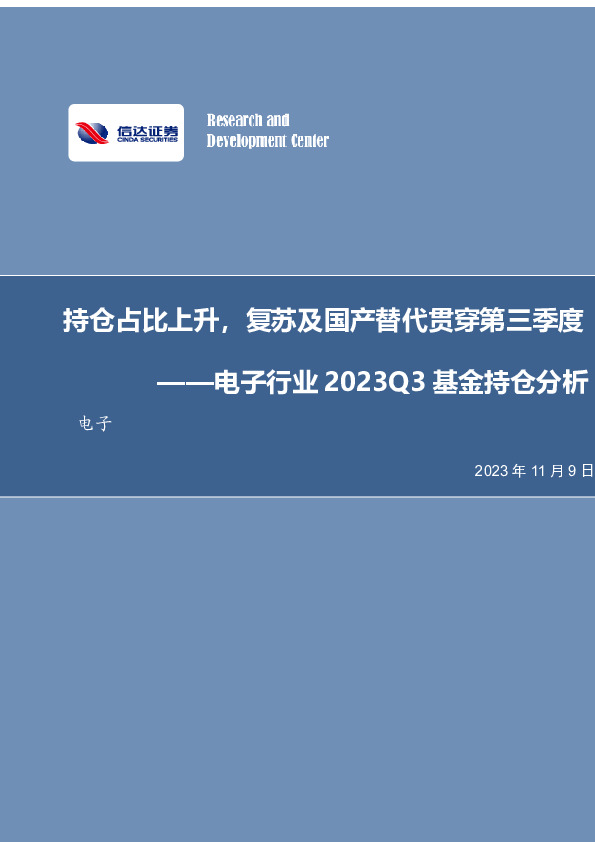 信达证券
CINDA SECURITIES

Research and
Development Center

持仓占比上升，复苏及国产替代贯穿第三季度

——电子行业 2023Q3 基金持仓分析

电子

2023 年 11 月 9 日